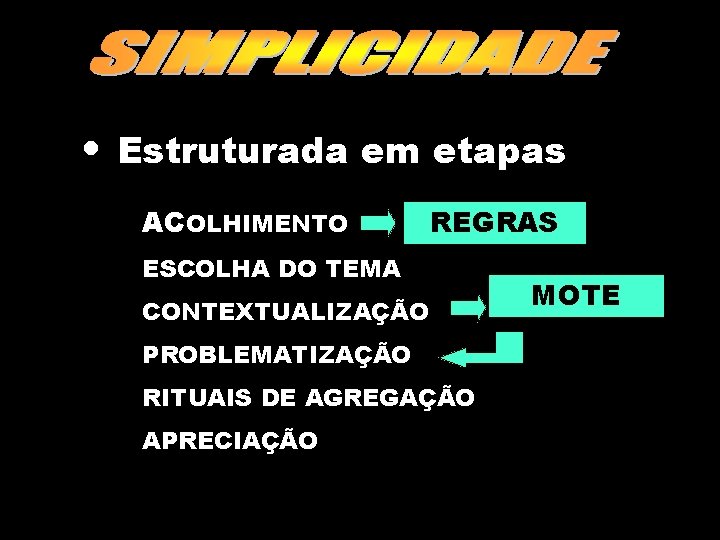 SIMPLICIDADE

• Estruturada em etapas

ACOLHIMENTO

REGRAS

ESCOLHA DO TEMA

CONTEXTUALIZAÇÃO

MOTE

PROBLEMATIZAÇÃO

RITUAIS DE AGREGAÇÃO

APRECIAÇÃO